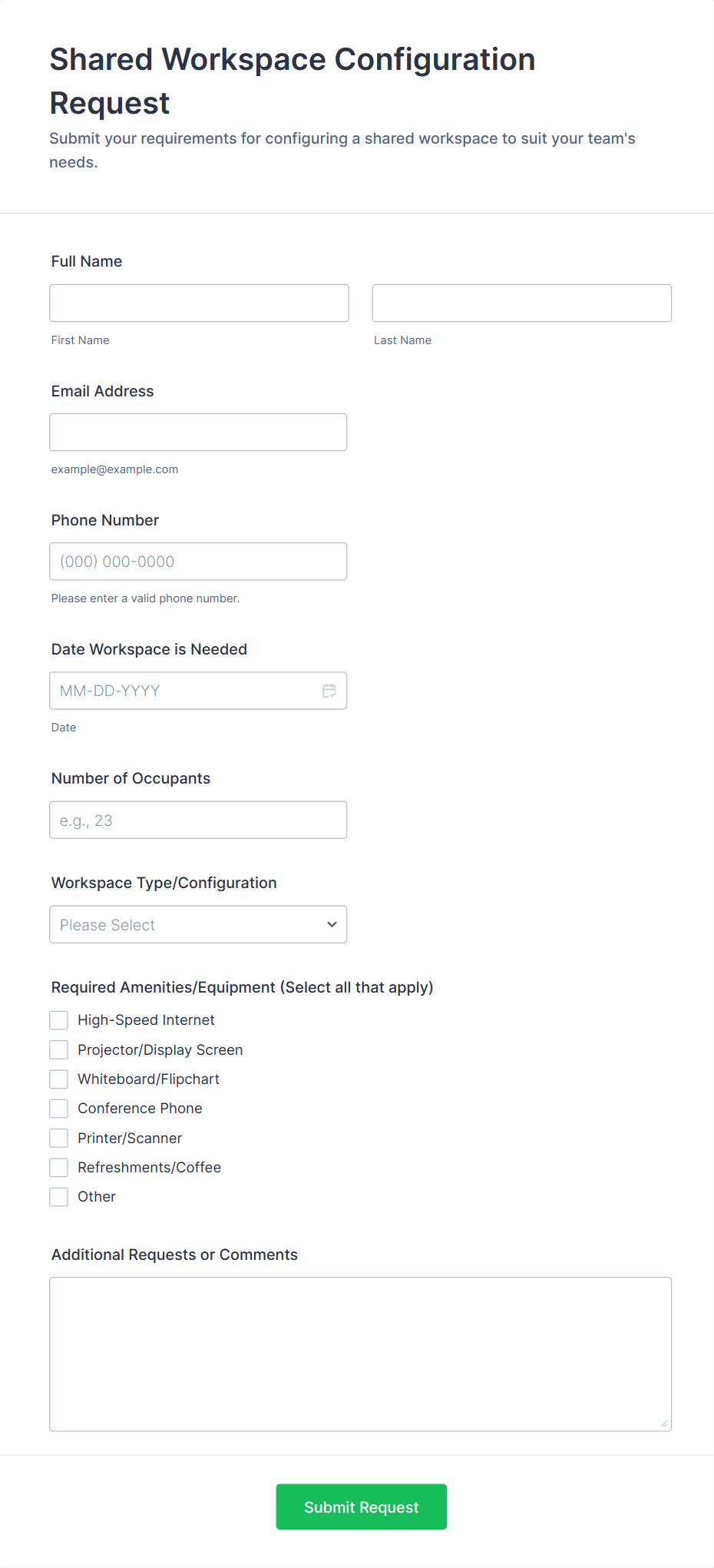 Shared Workspace Configuration Request

Submit your requirements for configuring a shared workspace to suit your team's needs.

Full Name

First Name

Last Name

Email Address

example@example.com

Phone Number

(000) 000-0000

Please enter a valid phone number.

Date Workspace is Needed

MM-DD-YYYY

Date

Number of Occupants

e.g., 23

Workspace Type/Configuration

Please Select

Required Amenities/Equipment (Select all that apply)

High-Speed Internet

Projector/Display Screen

Whiteboard/Flipchart

Conference Phone

Printer/Scanner

Refreshments/Coffee

Other

Additional Requests or Comments

Submit Request